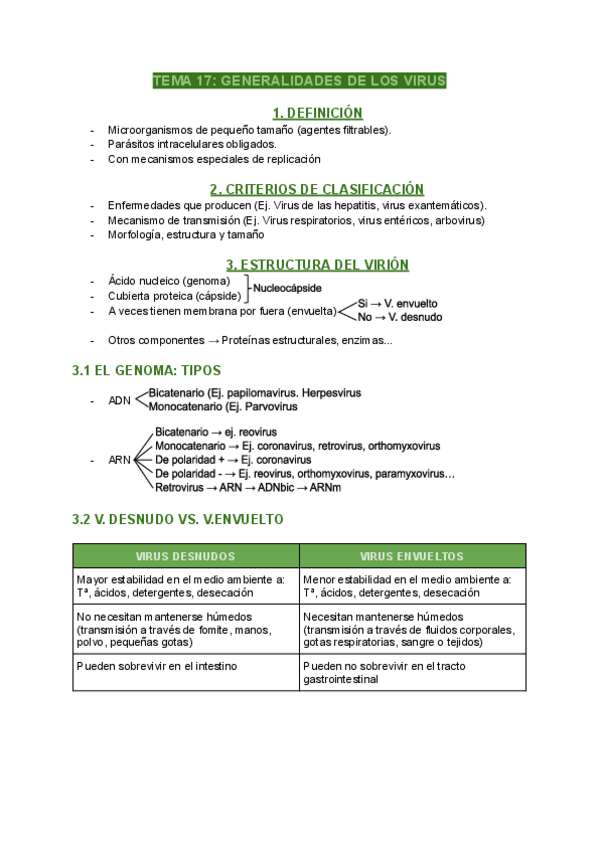 TEMA 17: GENERALIDADES DE LOS VIRUS

1. DEFINICIÓN

- Microorganismos de pequeño tamaño (agentes filtrables).
- Parásitos intracelulares obligados.
- Con mecanismos especiales de replicación

2. CRITERIOS DE CLASIFICACIÓN

- Enfermedades que producen (Ej. Virus de las hepatitis, virus exantemáticos).
- Mecanismo de transmisión (Ej. Virus respiratorios, virus entéricos, arbovirus)
- Morfología, estructura y tamaño

3. ESTRUCTURA DEL VIRIÓN

- Ácido nucleico (genoma)
- Cubierta proteica (cápside)
Nucleocápside
- A veces tienen membrana por fuera (envuelta)
Si → V. envuelto
No → V. desnudo

- Otros componentes → Proteínas estructurales, enzimas...

3.1 EL GENOMA: TIPOS

- ADN
Bicatenario (Ej. papilomavirus. Herpesvirus
Monocatenario (Ej. Parvovirus

- ARN
Bicatenario → ej. reovirus
Monocatenario → Ej. coronavirus, retrovirus, orthomyxovirus
De polaridad + → Ej. coronavirus
De polaridad - → Ej. reovirus, orthomyxovirus, paramyxovirus...
Retrovirus → ARN → ADNbic → ARNm

3.2 V. DESNUDO VS. V.ENVUELTO

| VIRUS DESNUDOS | VIRUS ENVUELTOS |
|---|---|
| Mayor estabilidad en el medio ambiente a: Tª, ácidos, detergentes, desecación | Menor estabilidad en el medio ambiente a: Tª, ácidos, detergentes, desecación |
| No necesitan mantenerse húmedos (transmisión a través de fomite, manos, polvo, pequeñas gotas) | Necesitan mantenerse húmedos (transmisión a través de fluidos corporales, gotas respiratorias, sangre o tejidos) |
| Pueden sobrevivir en el intestino | Pueden no sobrevivir en el tracto gastrointestinal |